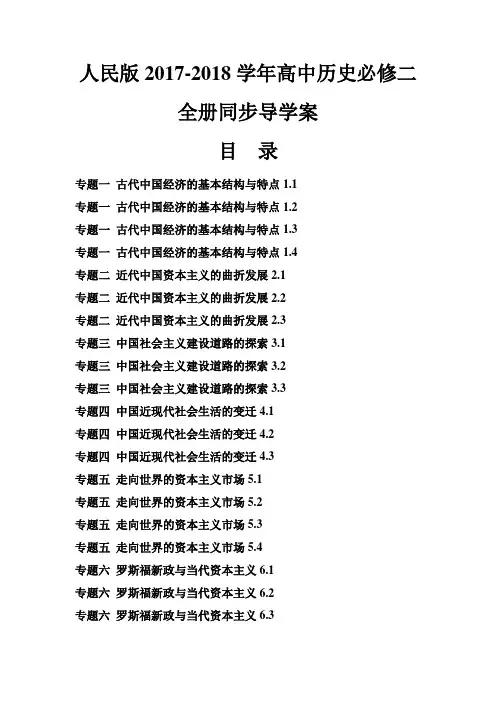 人民版 2017-2018 学年高中历史必修二

全册同步导学案

目　录

专题一 古代中国经济的基本结构与特点 1.1

专题一 古代中国经济的基本结构与特点 1.2

专题一 古代中国经济的基本结构与特点 1.3

专题一 古代中国经济的基本结构与特点 1.4

专题二 近代中国资本主义的曲折发展 2.1

专题二 近代中国资本主义的曲折发展 2.2

专题二 近代中国资本主义的曲折发展 2.3

专题三 中国社会主义建设道路的探索 3.1

专题三 中国社会主义建设道路的探索 3.2

专题三 中国社会主义建设道路的探索 3.3

专题四 中国近现代社会生活的变迁 4.1

专题四 中国近现代社会生活的变迁 4.2

专题四 中国近现代社会生活的变迁 4.3

专题五 走向世界的资本主义市场 5.1

专题五 走向世界的资本主义市场 5.2

专题五 走向世界的资本主义市场 5.3

专题五 走向世界的资本主义市场 5.4

专题六 罗斯福新政与当代资本主义 6.1

专题六 罗斯福新政与当代资本主义 6.2

专题六 罗斯福新政与当代资本主义 6.3